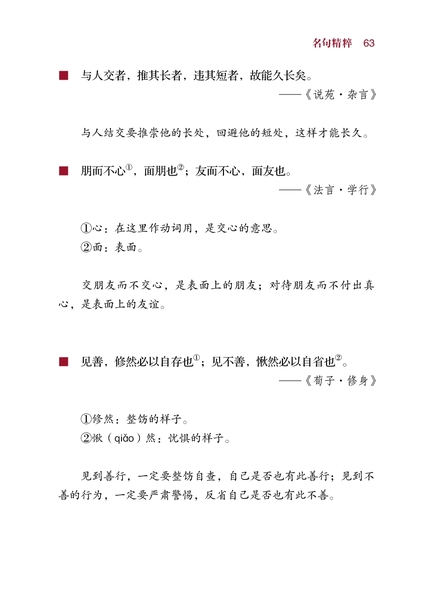 名句精粹　63

■ 与人交者，推其长者，违其短者，故能久长矣。

——《说苑·杂言》

与人结交要推崇他的长处，回避他的短处，这样才能长久。

■ 朋而不心①，面朋也②；友而不心，面友也。

——《法言·学行》

①心：在这里作动词用，是交心的意思。
②面：表面。

交朋友而不交心，是表面上的朋友；对待朋友而不付出真心，是表面上的友谊。

■ 见善，修然必以自存也①；见不善，愀然必以自省也②。

——《荀子·修身》

①修然：整饬的样子。
②愀（qiǎo）然：忧惧的样子。

见到善行，一定要整饬自查，自己是否也有此善行；见到不善的行为，一定要严肃警惕，反省自己是否也有此不善。